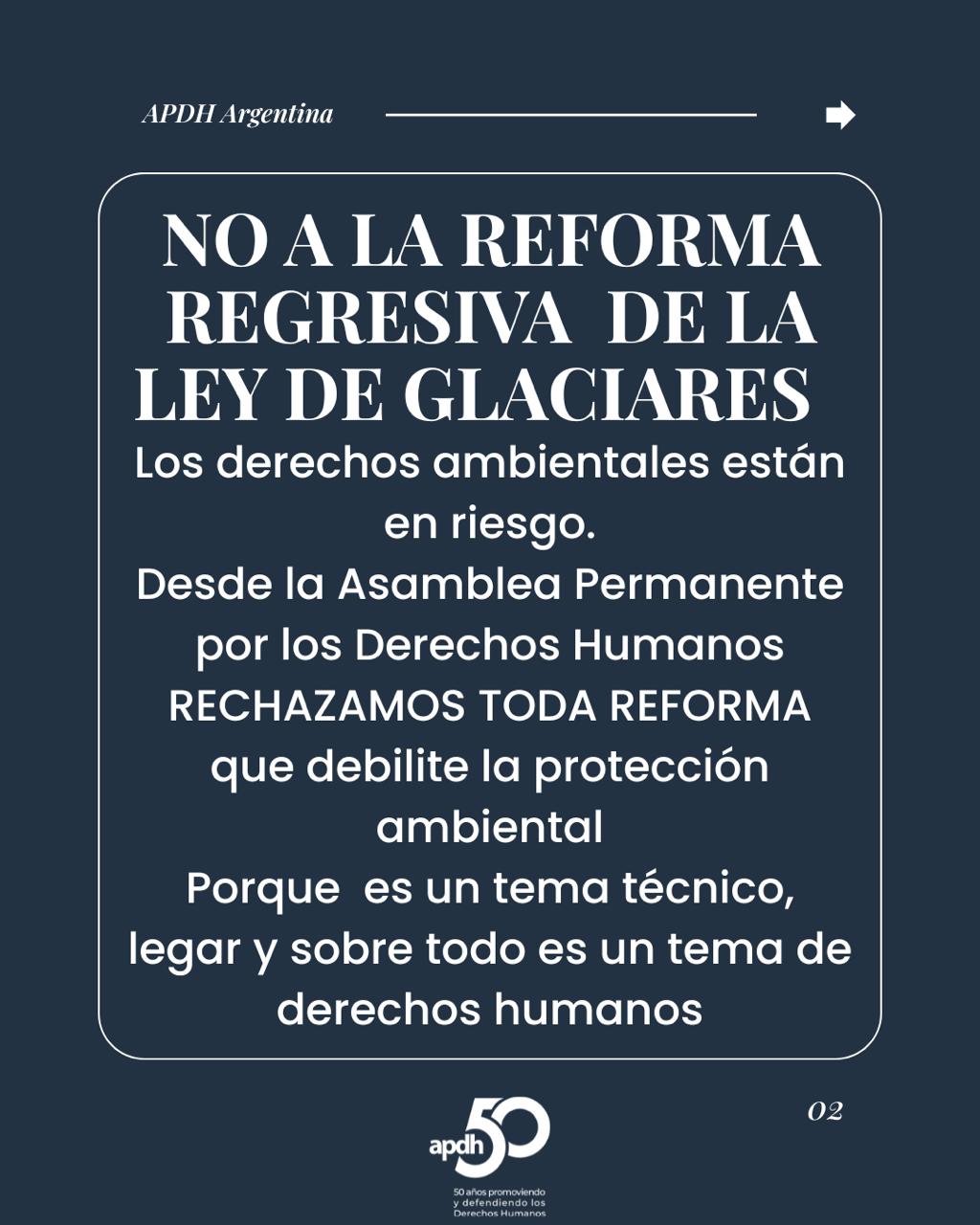 APDH Argentina

NO A LA REFORMA REGRESIVA DE LA LEY DE GLACIARES

Los derechos ambientales están en riesgo.
Desde la Asamblea Permanente por los Derechos Humanos RECHAZAMOS TODA REFORMA que debilite la protección ambiental
Porque es un tema técnico, legar y sobre todo es un tema de derechos humanos

02

apdh 50
50 años promoviendo y defendiendo los Derechos Humanos